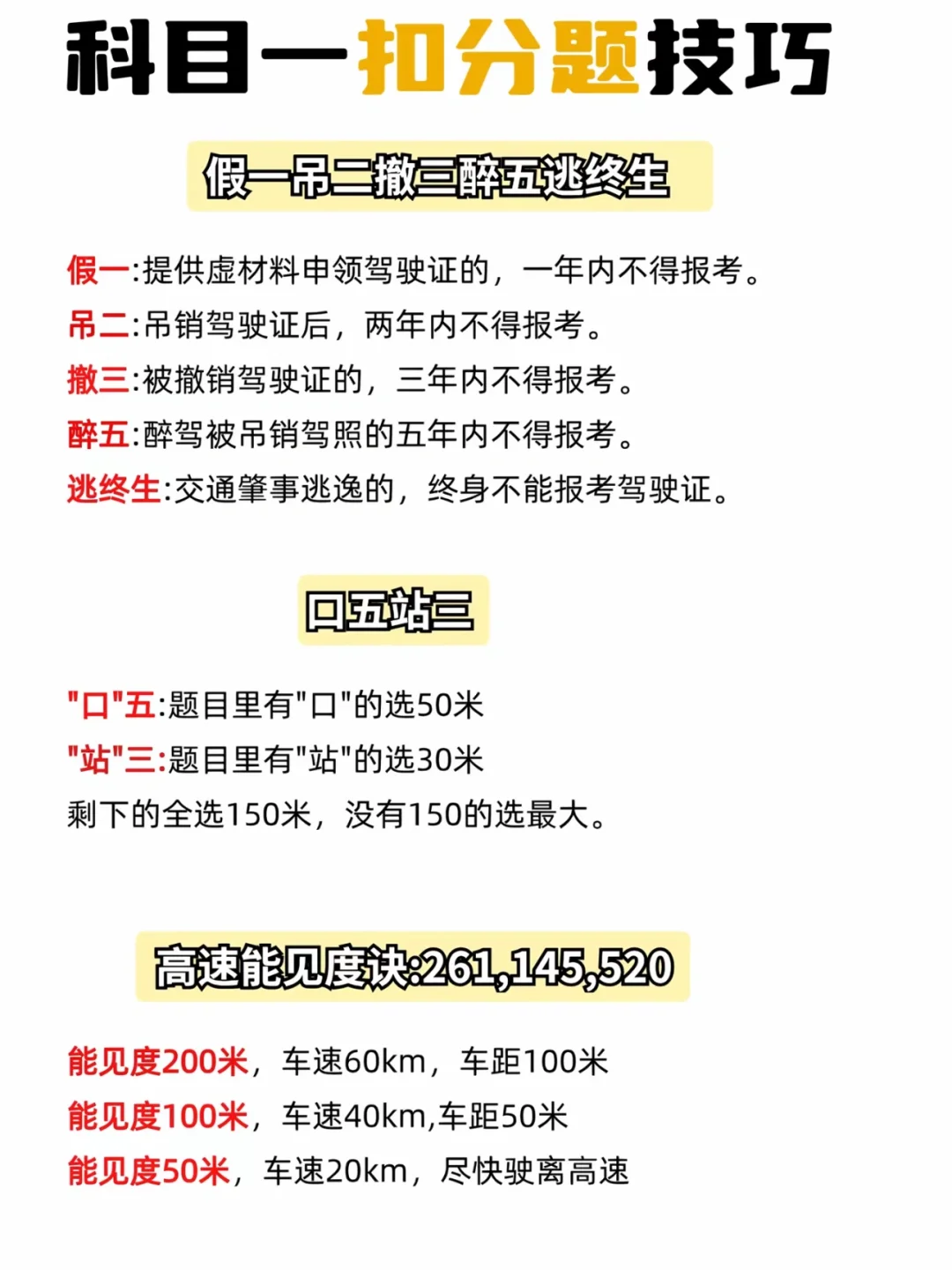 科目一扣分题技巧

假一吊二撤三醉五逃终生

假一:提供虚材料申领驾驶证的，一年内不得报考。
吊二:吊销驾驶证后，两年内不得报考。
撤三:被撤销驾驶证的，三年内不得报考。
醉五:醉驾被吊销驾照的五年内不得报考。
逃终生:交通肇事逃逸的，终身不能报考驾驶证。

口五站三

"口"五:题目里有"口"的选50米
"站"三:题目里有"站"的选30米
剩下的全选150米，没有150的选最大。

高速能见度诀:261,145,520

能见度200米，车速60km，车距100米
能见度100米，车速40km,车距50米
能见度50米，车速20km，尽快驶离高速